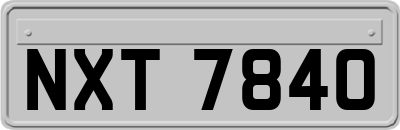 NXT 7840